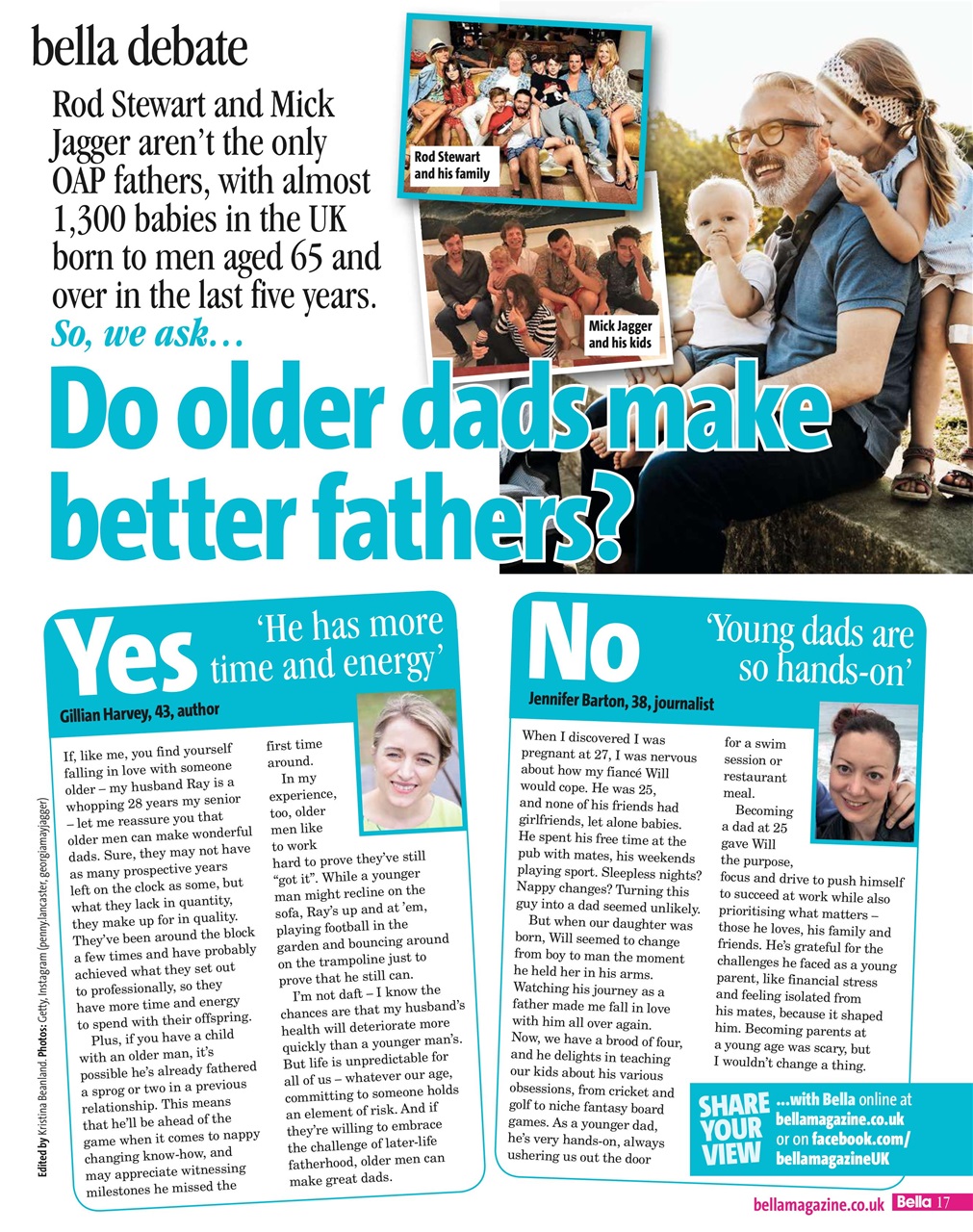 bella debate

Rod Stewart and Mick Jagger aren't the only OAP fathers, with almost 1,300 babies in the UK born to men aged 65 and over in the last five years. So, we ask…

Rod Stewart and his family

Mick Jagger and his kids

Do older dads make better fathers?

Yes 'He has more time and energy'

Gillian Harvey, 43, author

If, like me, you find yourself falling in love with someone older – my husband Ray is a whopping 28 years my senior – let me reassure you that older men can make wonderful dads. Sure, they may not have as many prospective years left on the clock as some, but what they lack in quantity, they make up for in quality. They've been around the block a few times and have probably achieved what they set out to professionally, so they have more time and energy to spend with their offspring.

Plus, if you have a child with an older man, it's possible he's already fathered a sprog or two in a previous relationship. This means that he'll be ahead of the game when it comes to nappy changing know-how, and may appreciate witnessing milestones he missed the first time around.

In my experience, too, older men like to work hard to prove they've still "got it". While a younger man might recline on the sofa, Ray's up and at 'em, playing football in the garden and bouncing around on the trampoline just to prove that he still can.

I'm not daft – I know the chances are that my husband's health will deteriorate more quickly than a younger man's. But life is unpredictable for all of us – whatever our age, committing to someone holds an element of risk. And if they're willing to embrace the challenge of later-life fatherhood, older men can make great dads.

No 'Young dads are so hands-on'

Jennifer Barton, 38, journalist

When I discovered I was pregnant at 27, I was nervous about how my fiancé Will would cope. He was 25, and none of his friends had girlfriends, let alone babies. He spent his free time at the pub with mates, his weekends playing sport. Sleepless nights? Nappy changes? Turning this guy into a dad seemed unlikely.

But when our daughter was born, Will seemed to change from boy to man the moment he held her in his arms. Watching his journey as a father made me fall in love with him all over again. Now, we have a brood of four, and he delights in teaching our kids about his various obsessions, from cricket and golf to niche fantasy board games. As a younger dad, he's very hands-on, always ushering us out the door for a swim session or restaurant meal.

Becoming a dad at 25 gave Will the purpose, focus and drive to push himself to succeed at work while also prioritising what matters – those he loves, his family and friends. He's grateful for the challenges he faced as a young parent, like financial stress and feeling isolated from his mates, because it shaped him. Becoming parents at a young age was scary, but I wouldn't change a thing.

SHARE YOUR VIEW …with Bella online at bellamagazine.co.uk or on facebook.com/bellamagazineUK

Edited by Kristina Beanland. Photos: Getty, Instagram (penny.lancaster, georgiamayjagger)

bellamagazine.co.uk Bella 17